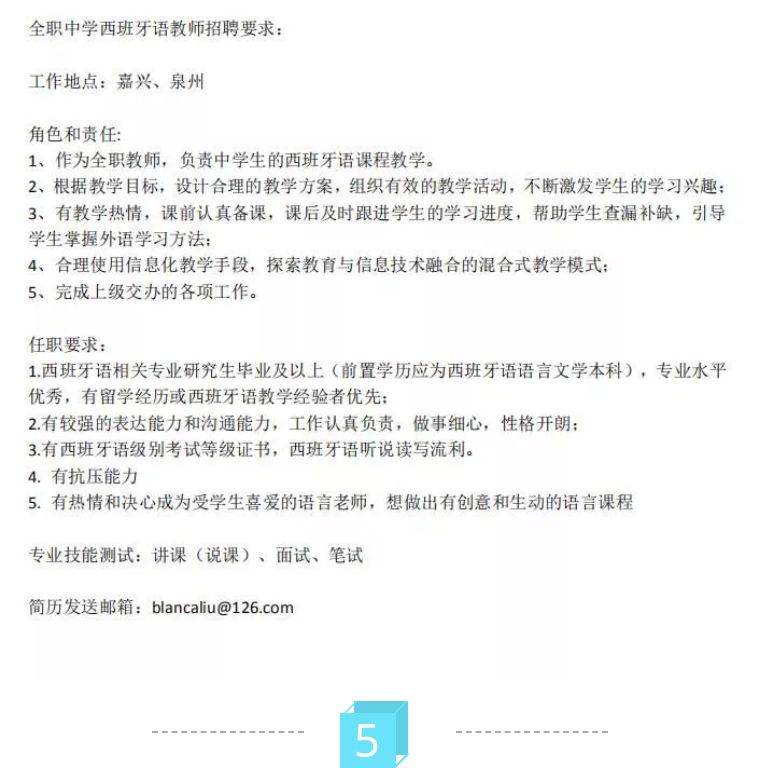 全职中学西班牙语教师招聘要求：

工作地点：嘉兴、泉州

角色和责任:
1、作为全职教师，负责中学生的西班牙语课程教学。
2、根据教学目标，设计合理的教学方案，组织有效的教学活动，不断激发学生的学习兴趣；
3、有教学热情，课前认真备课，课后及时跟进学生的学习进度，帮助学生查漏补缺，引导学生掌握外语学习方法；
4、合理使用信息化教学手段，探索教育与信息技术融合的混合式教学模式；
5、完成上级交办的各项工作。

任职要求：
1.西班牙语相关专业研究生毕业及以上（前置学历应为西班牙语语言文学本科），专业水平优秀，有留学经历或西班牙语教学经验者优先；
2.有较强的表达能力和沟通能力，工作认真负责，做事细心，性格开朗；
3.有西班牙语级别考试等级证书，西班牙语听说读写流利。
4. 有抗压能力
5. 有热情和决心成为受学生喜爱的语言老师，想做出有创意和生动的语言课程

专业技能测试：讲课（说课）、面试、笔试

简历发送邮箱：blancaliu@126.com

5